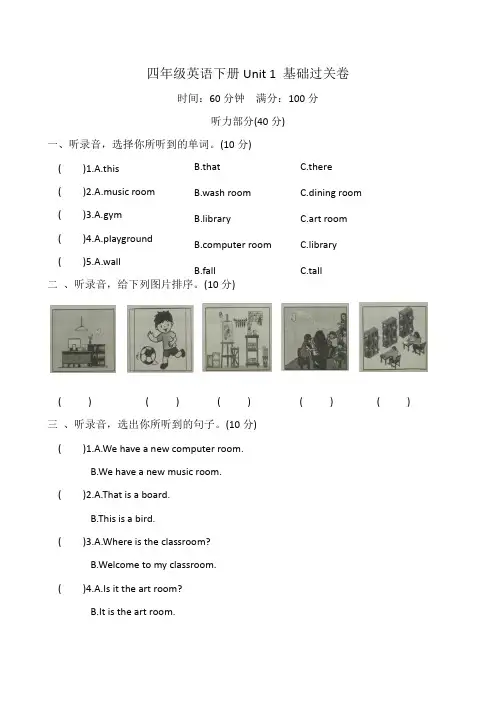 四年级英语下册 Unit 1 基础过关卷

时间：60 分钟 满分：100 分

听力部分(40 分)

一、听录音，选择你所听到的单词。(10 分)

( )1.A.this B.that C.there

( )2.A.music room B.wash room C.dining room

( )3.A.gym B.library C.art room

( )4.A.playground B.computer room C.library

( )5.A.wall B.fall C.tall

二 、听录音，给下列图片排序。(10 分)

( ) ( ) ( ) ( ) ( )

三 、听录音，选出你所听到的句子。(10 分)

( )1.A.We have a new computer room.

B.We have a new music room.

( )2.A.That is a board.

B.This is a bird.

( )3.A.Where is the classroom?

B.Welcome to my classroom.

( )4.A.Is it the art room?

B.It is the art room.